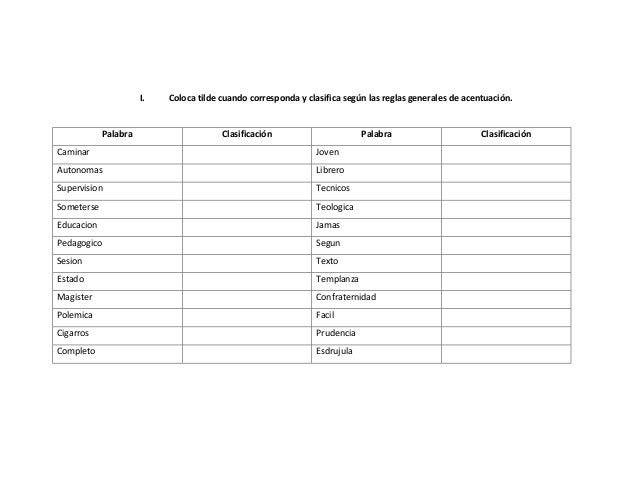 I. Coloca tilde cuando corresponda y clasifica según las reglas generales de acentuación.

| Palabra | Clasificación | Palabra | Clasificación |
|---|---|---|---|
| Caminar | | Joven | |
| Autonomas | | Librero | |
| Supervision | | Tecnicos | |
| Someterse | | Teologica | |
| Educacion | | Jamas | |
| Pedagogico | | Segun | |
| Sesion | | Texto | |
| Estado | | Templanza | |
| Magister | | Confraternidad | |
| Polemica | | Facil | |
| Cigarros | | Prudencia | |
| Completo | | Esdrujula | |